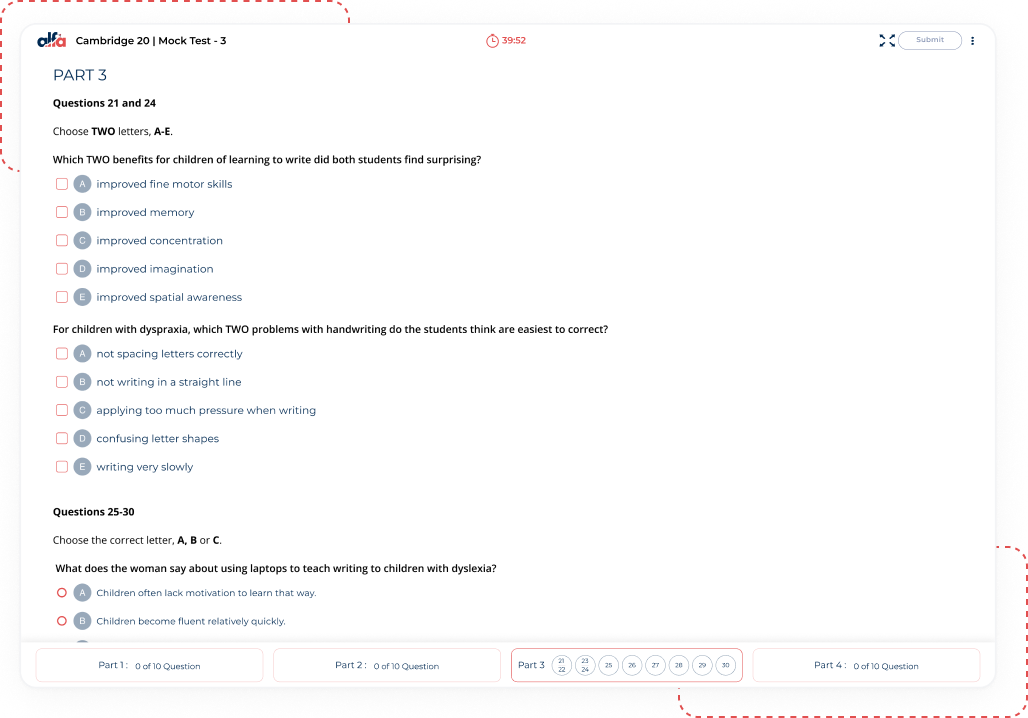 alfa Cambridge 20 | Mock Test - 3

39:52

Submit

PART 3

Questions 21 and 24

Choose TWO letters, A-E.

Which TWO benefits for children of learning to write did both students find surprising?

A improved fine motor skills

B improved memory

C improved concentration

D improved imagination

E improved spatial awareness

For children with dyspraxia, which TWO problems with handwriting do the students think are easiest to correct?

A not spacing letters correctly

B not writing in a straight line

C applying too much pressure when writing

D confusing letter shapes

E writing very slowly

Questions 25-30

Choose the correct letter, A, B or C.

What does the woman say about using laptops to teach writing to children with dyslexia?

A Children often lack motivation to learn that way.

B Children become fluent relatively quickly.

Part 1 : 0 of 10 Question

Part 2 : 0 of 10 Question

Part 3 21 22 23 24 25 26 27 28 29 30

Part 4 : 0 of 10 Question